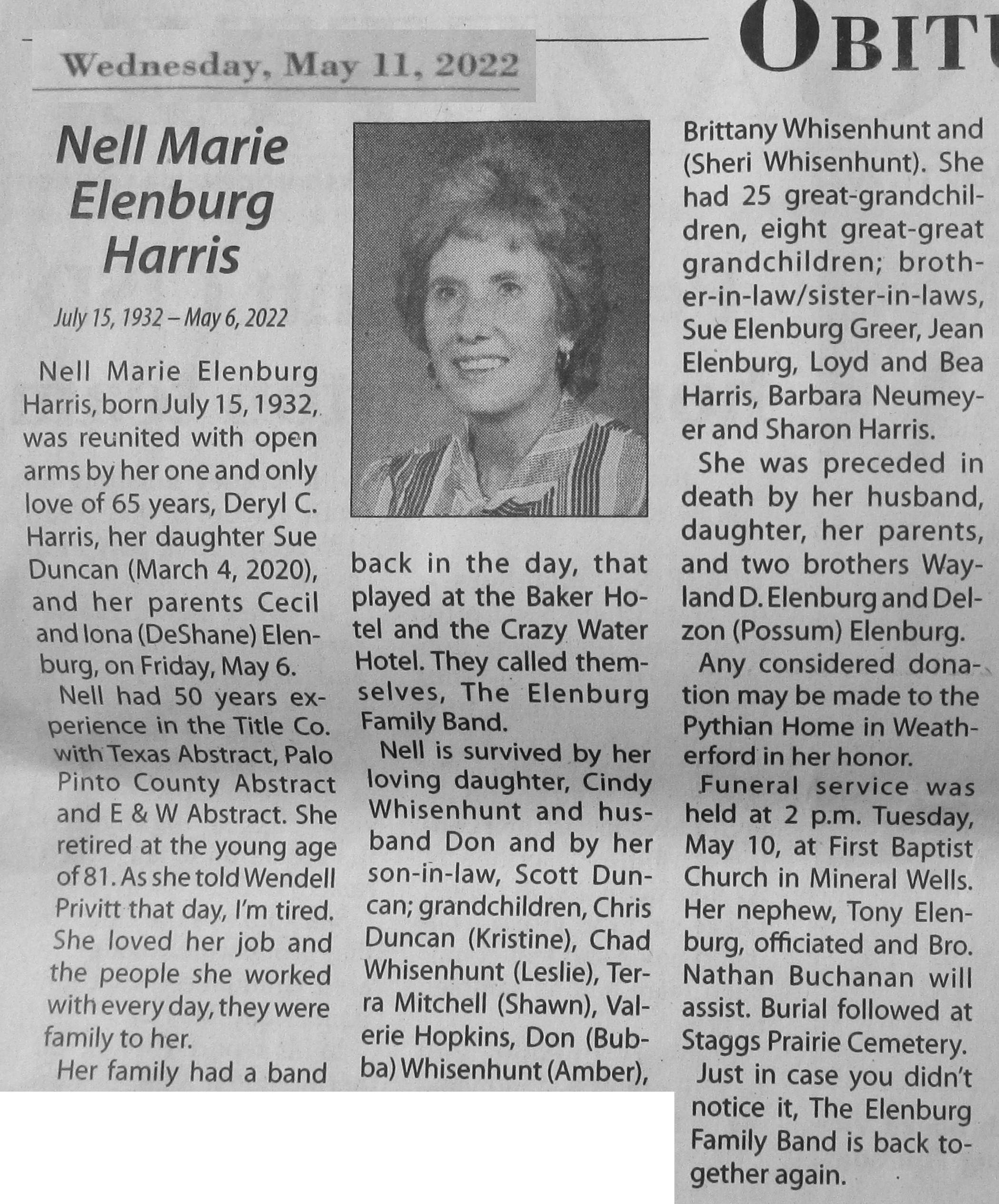 Wednesday, May 11, 2022

OBITU

Nell Marie Elenburg Harris

July 15, 1932 – May 6, 2022

Nell Marie Elenburg Harris, born July 15, 1932, was reunited with open arms by her one and only love of 65 years, Deryl C. Harris, her daughter Sue Duncan (March 4, 2020), and her parents Cecil and Iona (DeShane) Elenburg, on Friday, May 6.

Nell had 50 years experience in the Title Co. with Texas Abstract, Palo Pinto County Abstract and E & W Abstract. She retired at the young age of 81. As she told Wendell Privitt that day, I'm tired. She loved her job and the people she worked with every day, they were family to her.

Her family had a band back in the day, that played at the Baker Hotel and the Crazy Water Hotel. They called themselves, The Elenburg Family Band.

Nell is survived by her loving daughter, Cindy Whisenhunt and husband Don and by her son-in-law, Scott Duncan; grandchildren, Chris Duncan (Kristine), Chad Whisenhunt (Leslie), Terra Mitchell (Shawn), Valerie Hopkins, Don (Bubba) Whisenhunt (Amber), Brittany Whisenhunt and (Sheri Whisenhunt). She had 25 great-grandchildren, eight great-great grandchildren; brother-in-law/sister-in-laws, Sue Elenburg Greer, Jean Elenburg, Loyd and Bea Harris, Barbara Neumeyer and Sharon Harris.

She was preceded in death by her husband, daughter, her parents, and two brothers Wayland D. Elenburg and Delzon (Possum) Elenburg.

Any considered donation may be made to the Pythian Home in Weatherford in her honor.

Funeral service was held at 2 p.m. Tuesday, May 10, at First Baptist Church in Mineral Wells. Her nephew, Tony Elenburg, officiated and Bro. Nathan Buchanan will assist. Burial followed at Staggs Prairie Cemetery.

Just in case you didn't notice it, The Elenburg Family Band is back together again.